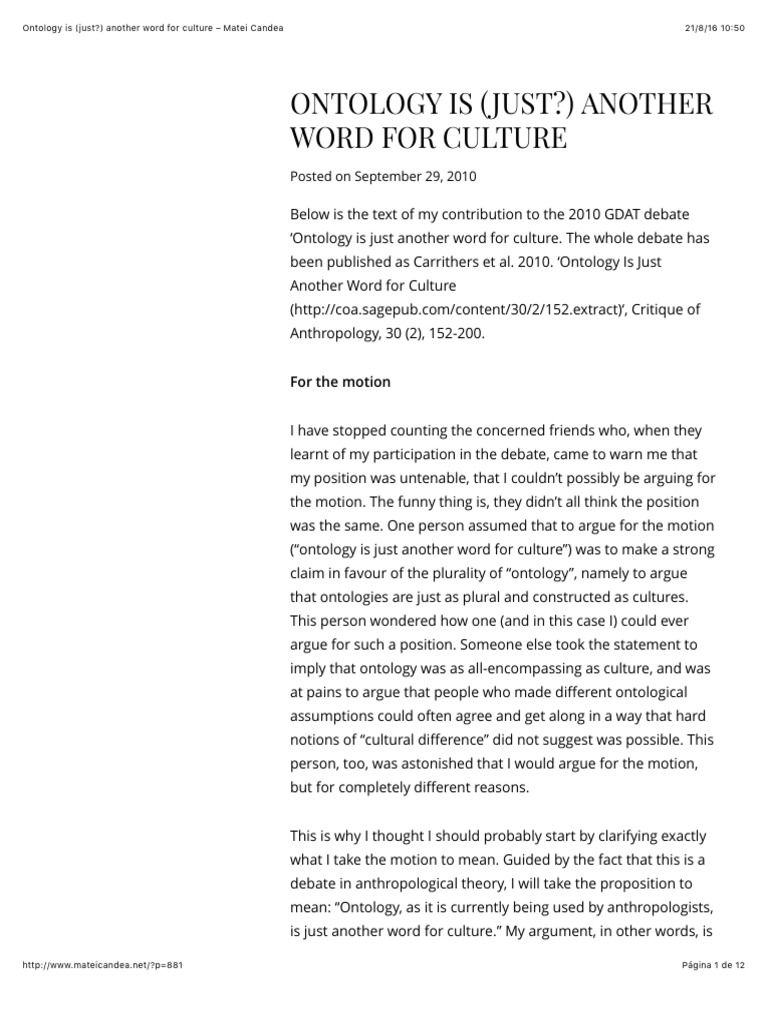 Ontology is (just?) another word for culture – Matei Candea

21/8/16 10:50

ONTOLOGY IS (JUST?) ANOTHER WORD FOR CULTURE

Posted on September 29, 2010

Below is the text of my contribution to the 2010 GDAT debate 'Ontology is just another word for culture. The whole debate has been published as Carrithers et al. 2010. 'Ontology Is Just Another Word for Culture (http://coa.sagepub.com/content/30/2/152.extract)', Critique of Anthropology, 30 (2), 152-200.

For the motion

I have stopped counting the concerned friends who, when they learnt of my participation in the debate, came to warn me that my position was untenable, that I couldn't possibly be arguing for the motion. The funny thing is, they didn't all think the position was the same. One person assumed that to argue for the motion ("ontology is just another word for culture") was to make a strong claim in favour of the plurality of "ontology", namely to argue that ontologies are just as plural and constructed as cultures. This person wondered how one (and in this case I) could ever argue for such a position. Someone else took the statement to imply that ontology was as all-encompassing as culture, and was at pains to argue that people who made different ontological assumptions could often agree and get along in a way that hard notions of "cultural difference" did not suggest was possible. This person, too, was astonished that I would argue for the motion, but for completely different reasons.

This is why I thought I should probably start by clarifying exactly what I take the motion to mean. Guided by the fact that this is a debate in anthropological theory, I will take the proposition to mean: "Ontology, as it is currently being used by anthropologists, is just another word for culture." My argument, in other words, is

http://www.mateicandea.net/?p=881

Página 1 de 12